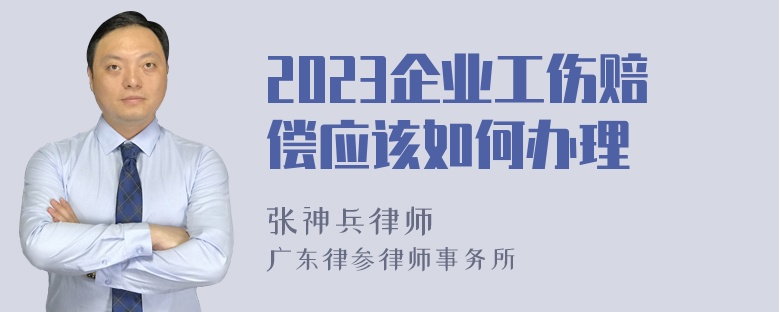 2023企业工伤赔偿应该如何办理

张神兵律师
广东律参律师事务所